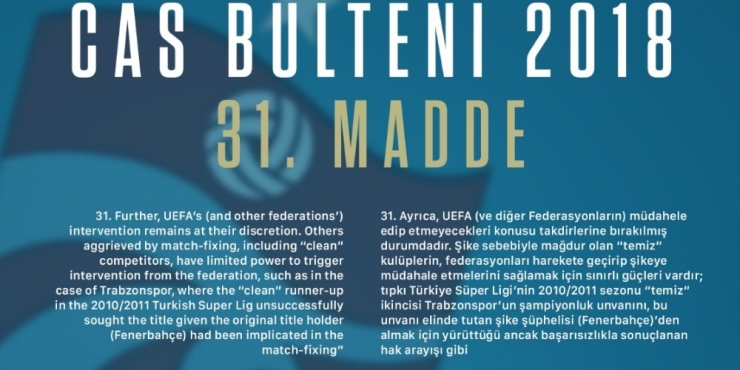 CAS BULTENI 2018

31. MADDE

31. Further, UEFA's (and other federations') intervention remains at their discretion. Others aggrieved by match-fixing, including "clean" competitors, have limited power to trigger intervention from the federation, such as in the case of Trabzonspor, where the "clean" runner-up in the 2010/2011 Turkish Super Lig unsuccessfully sought the title given the original title holder (Fenerbahçe) had been implicated in the match-fixing"

31. Ayrıca, UEFA (ve diğer Federasyonların) müdahele edip etmeyecekleri konusu takdirlerine bırakılmış durumdadır. Şike sebebiyle mağdur olan "temiz" kulüplerin, federasyonları harekete geçirip şikeye müdahale etmelerini sağlamak için sınırlı güçleri vardır; tıpkı Türkiye Süper Ligi'nin 2010/2011 sezonu "temiz" ikincisi Trabzonspor'un şampiyonluk unvanını, bu unvanı elinde tutan şike şüphelisi (Fenerbahçe)'den almak için yürüttüğü ancak başarısızlıkla sonuçlanan hak arayışı gibi